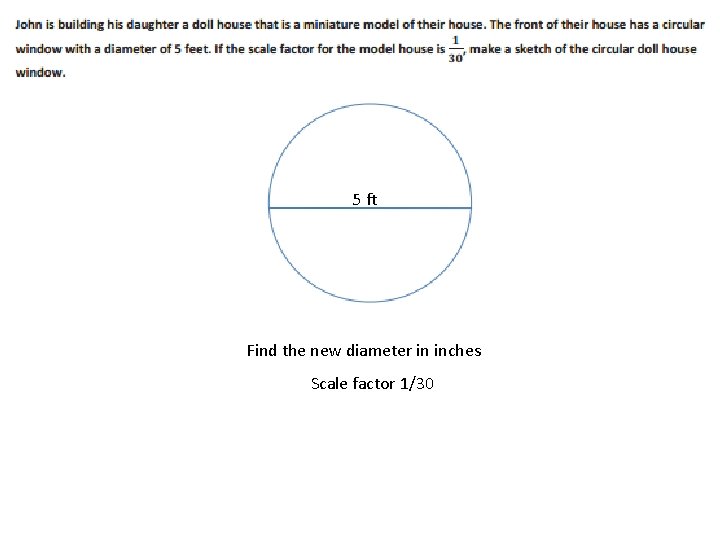 John is building his daughter a doll house that is a miniature model of their house. The front of their house has a circular window with a diameter of 5 feet. If the scale factor for the model house is $\frac{1}{30}$, make a sketch of the circular doll house window.

5 ft

Find the new diameter in inches

Scale factor 1/30